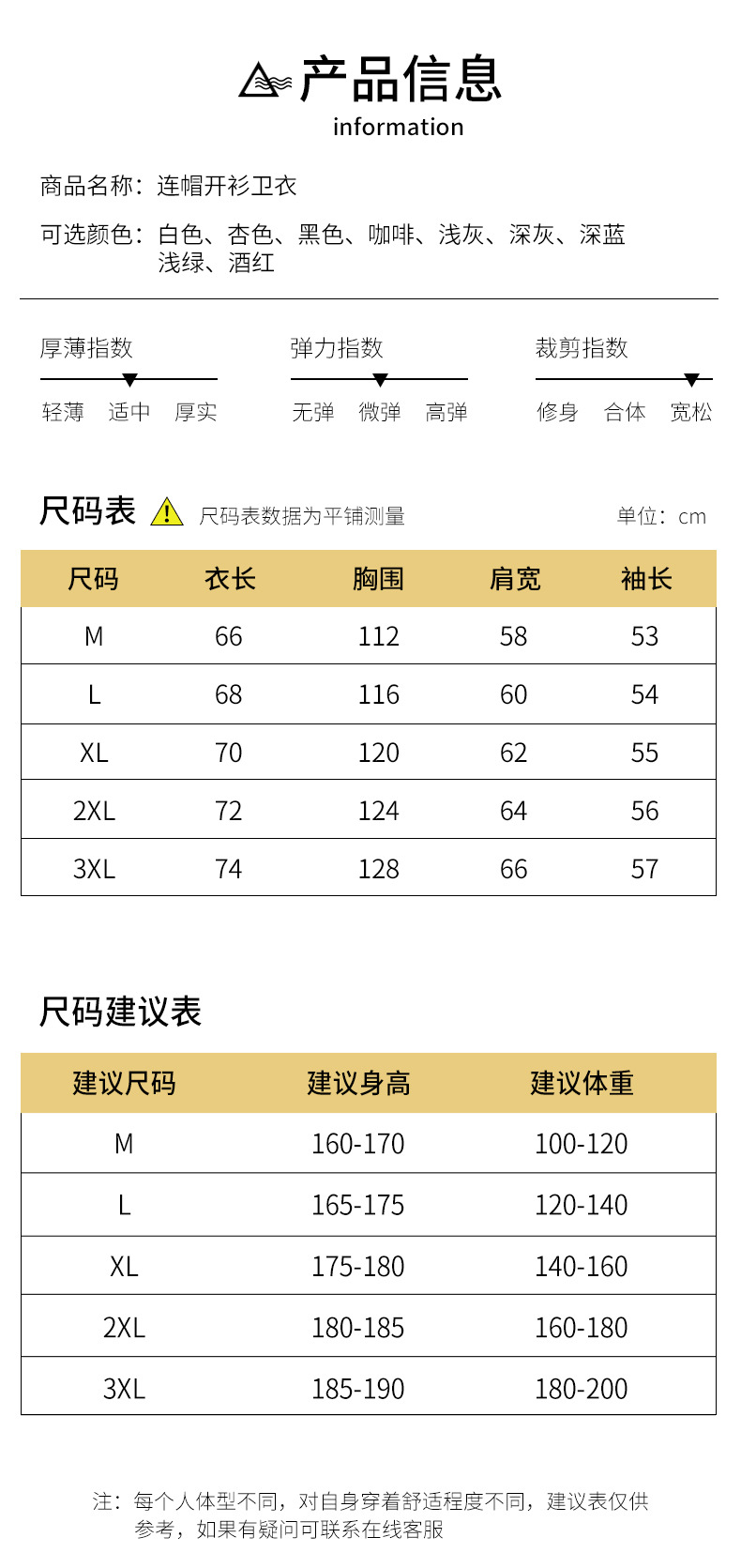 产品信息
information

商品名称：连帽开衫卫衣

可选颜色：白色、杏色、黑色、咖啡、浅灰、深灰、深蓝 浅绿、酒红

厚薄指数
轻薄 适中 厚实

弹力指数
无弹 微弹 高弹

裁剪指数
修身 合体 宽松

尺码表 尺码表数据为平铺测量 单位：cm

| 尺码 | 衣长 | 胸围 | 肩宽 | 袖长 |
|---|---|---|---|---|
| M | 66 | 112 | 58 | 53 |
| L | 68 | 116 | 60 | 54 |
| XL | 70 | 120 | 62 | 55 |
| 2XL | 72 | 124 | 64 | 56 |
| 3XL | 74 | 128 | 66 | 57 |

尺码建议表

| 建议尺码 | 建议身高 | 建议体重 |
|---|---|---|
| M | 160-170 | 100-120 |
| L | 165-175 | 120-140 |
| XL | 175-180 | 140-160 |
| 2XL | 180-185 | 160-180 |
| 3XL | 185-190 | 180-200 |

注：每个人体型不同，对自身穿着舒适程度不同，建议表仅供参考，如果有疑问可联系在线客服